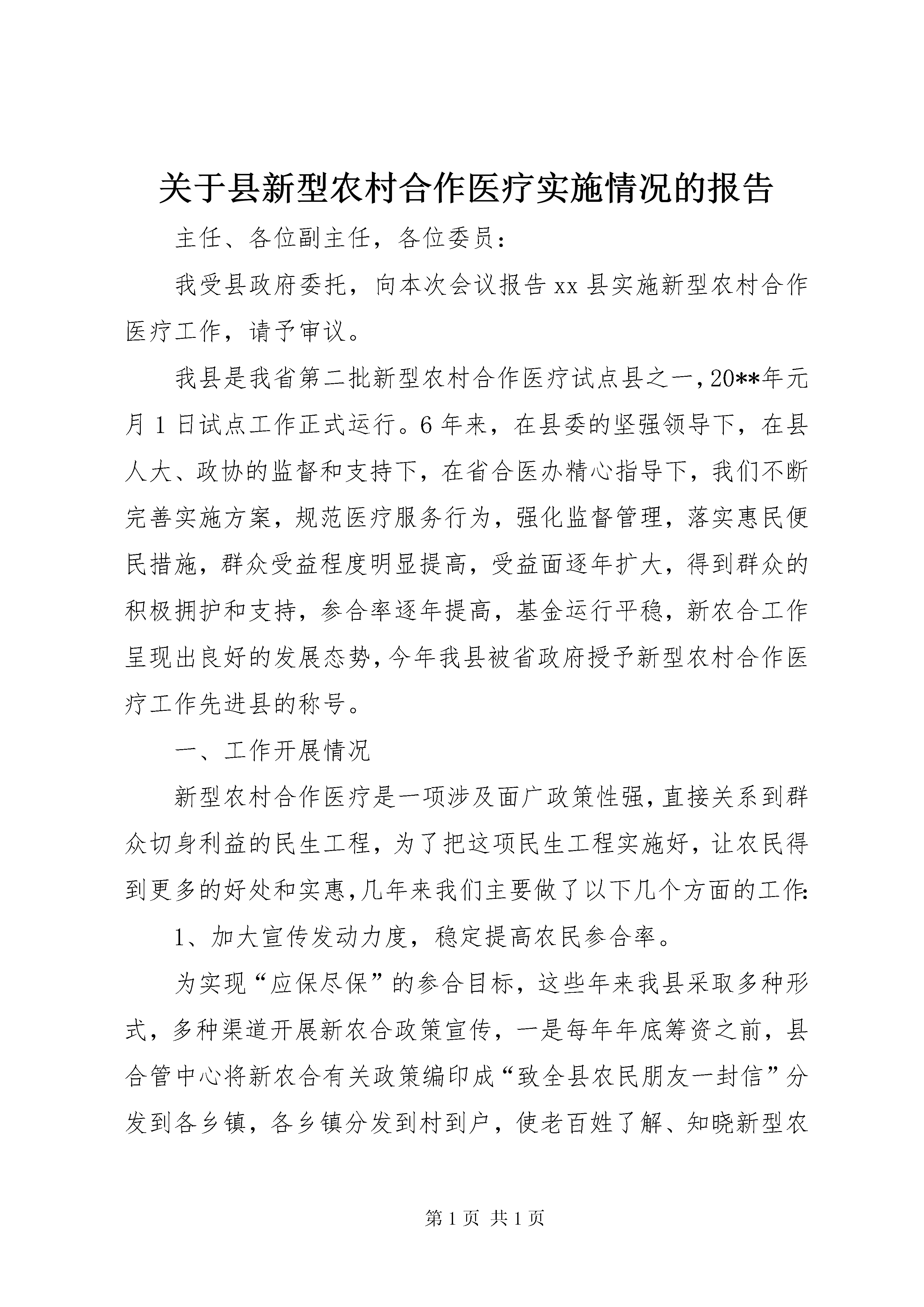 关于县新型农村合作医疗实施情况的报告

主任、各位副主任，各位委员：

我受县政府委托，向本次会议报告xx县实施新型农村合作医疗工作，请予审议。

我县是我省第二批新型农村合作医疗试点县之一，20**年元月1日试点工作正式运行。6年来，在县委的坚强领导下，在县人大、政协的监督和支持下，在省合医办精心指导下，我们不断完善实施方案，规范医疗服务行为，强化监督管理，落实惠民便民措施，群众受益程度明显提高，受益面逐年扩大，得到群众的积极拥护和支持，参合率逐年提高，基金运行平稳，新农合工作呈现出良好的发展态势，今年我县被省政府授予新型农村合作医疗工作先进县的称号。

一、工作开展情况

新型农村合作医疗是一项涉及面广政策性强，直接关系到群众切身利益的民生工程，为了把这项民生工程实施好，让农民得到更多的好处和实惠，几年来我们主要做了以下几个方面的工作：

1、加大宣传发动力度，稳定提高农民参合率。

为实现“应保尽保”的参合目标，这些年来我县采取多种形式，多种渠道开展新农合政策宣传，一是每年年底筹资之前，县合管中心将新农合有关政策编印成“致全县农民朋友一封信”分发到各乡镇，各乡镇分发到村到户，使老百姓了解、知晓新型农

第1页 共1页